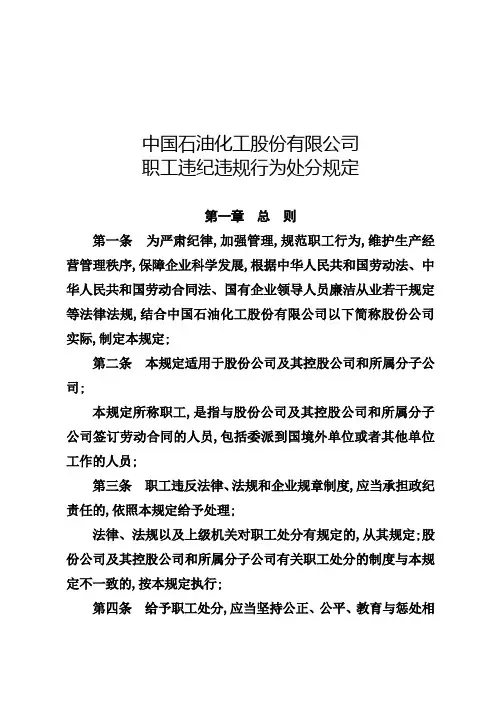 中国石油化工股份有限公司
职工违纪违规行为处分规定

第一章　总　则

第一条　为严肃纪律,加强管理,规范职工行为,维护生产经营管理秩序,保障企业科学发展,根据中华人民共和国劳动法、中华人民共和国劳动合同法、国有企业领导人员廉洁从业若干规定等法律法规,结合中国石油化工股份有限公司以下简称股份公司实际,制定本规定;

第二条　本规定适用于股份公司及其控股公司和所属分子公司;

本规定所称职工,是指与股份公司及其控股公司和所属分子公司签订劳动合同的人员,包括委派到国境外单位或者其他单位工作的人员;

第三条　职工违反法律、法规和企业规章制度,应当承担政纪责任的,依照本规定给予处理;

法律、法规以及上级机关对职工处分有规定的,从其规定;股份公司及其控股公司和所属分子公司有关职工处分的制度与本规定不一致的,按本规定执行;

第四条　给予职工处分,应当坚持公正、公平、教育与惩处相